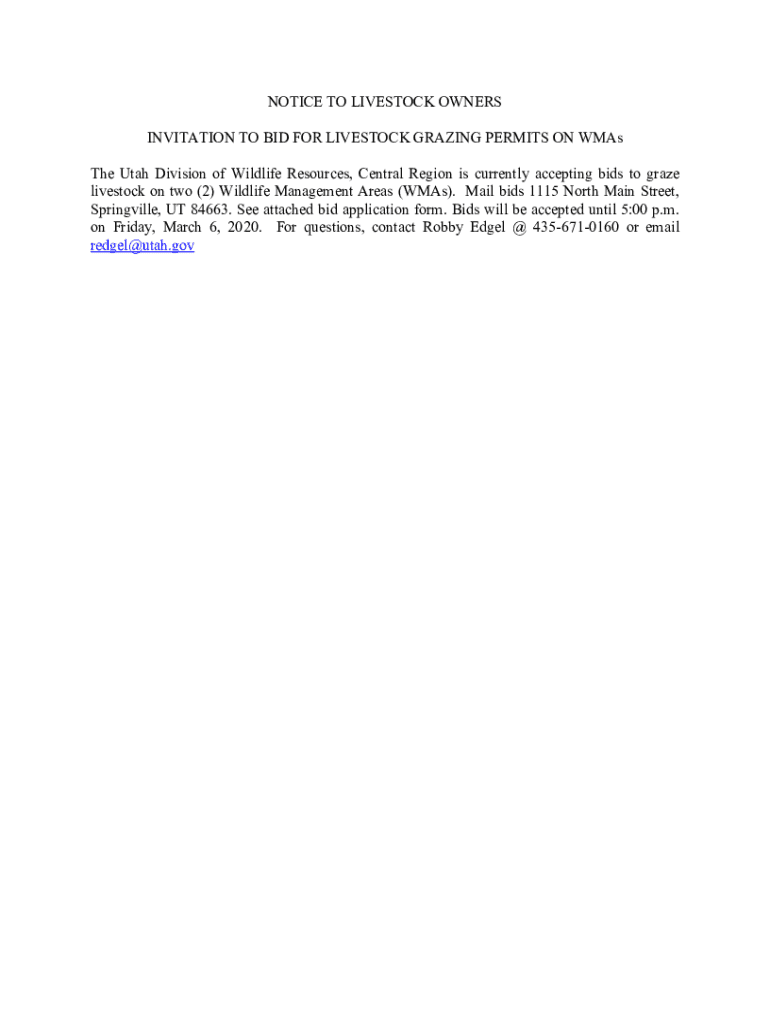 NOTICE TO LIVESTOCK OWNERS

INVITATION TO BID FOR LIVESTOCK GRAZING PERMITS ON WMAs

The Utah Division of Wildlife Resources, Central Region is currently accepting bids to graze livestock on two (2) Wildlife Management Areas (WMAs). Mail bids 1115 North Main Street, Springville, UT 84663. See attached bid application form. Bids will be accepted until 5:00 p.m. on Friday, March 6, 2020. For questions, contact Robby Edgel @ 435-671-0160 or email redgel@utah.gov